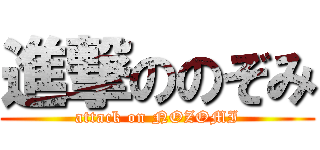 進撃ののぞみ
attack on NOZOMI